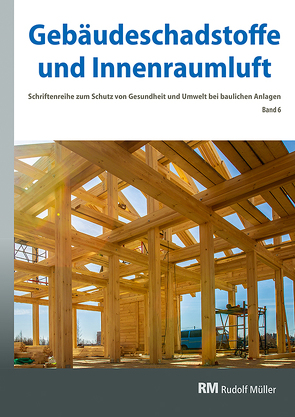 Gebäudeschadstoffe und Innenraumluft

Schriftenreihe zum Schutz von Gesundheit und Umwelt bei baulichen Anlagen

Band 6

RM Rudolf Müller